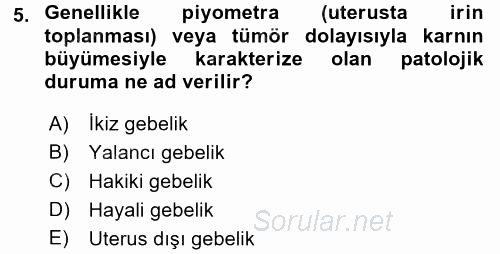 5. Genellikle piyometra (uterusta irin toplanması) veya tümör dolayısıyla karnın büyümesiyle karakterize olan patolojik duruma ne ad verilir?

A) İkiz gebelik
B) Yalancı gebelik
C) Hakiki gebelik
D) Hayali gebelik
E) Uterus dışı gebelik

Sorular.net